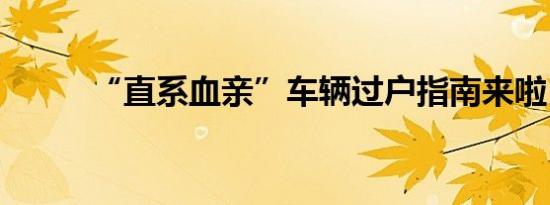 “直系血亲”车辆过户指南来啦